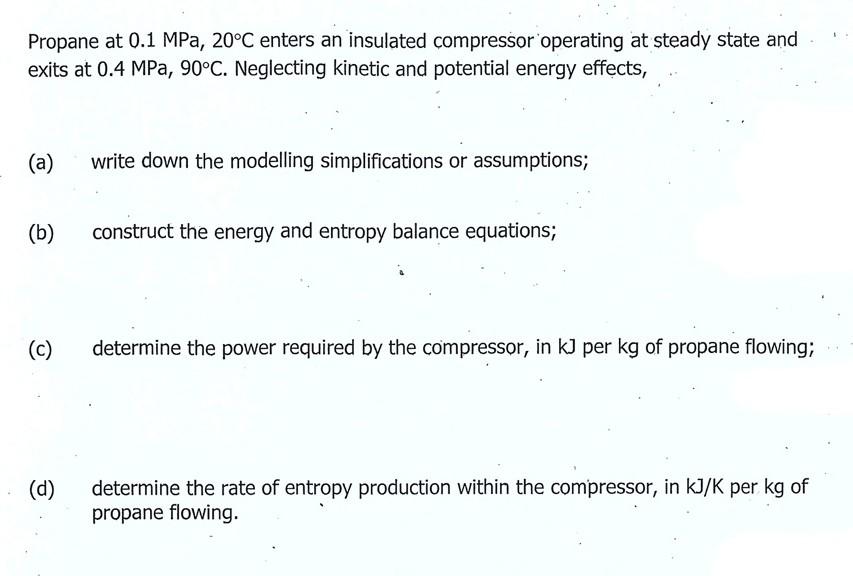 Propane at 0.1 MPa, 20°C enters an insulated compressor operating at steady state and exits at 0.4 MPa, 90°C. Neglecting kinetic and potential energy effects,

(a) write down the modelling simplifications or assumptions;

(b) construct the energy and entropy balance equations;

(c) determine the power required by the compressor, in kJ per kg of propane flowing;

(d) determine the rate of entropy production within the compressor, in kJ/K per kg of propane flowing.